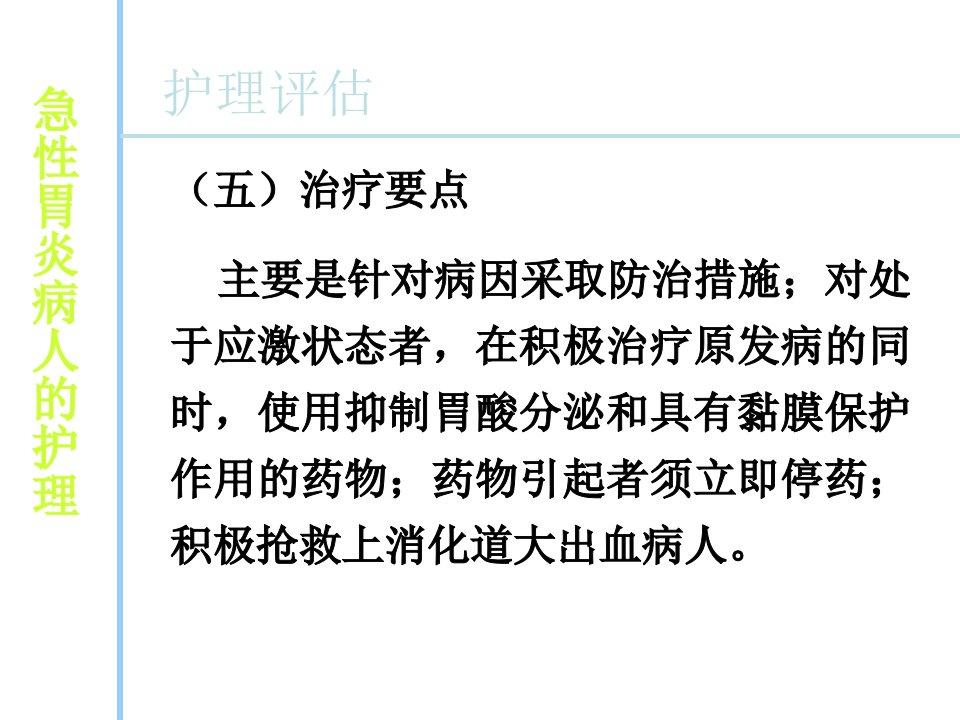 急性胃炎病人的护理

护理评估

（五）治疗要点

主要是针对病因采取防治措施；对处于应激状态者，在积极治疗原发病的同时，使用抑制胃酸分泌和具有黏膜保护作用的药物；药物引起者须立即停药；积极抢救上消化道大出血病人。